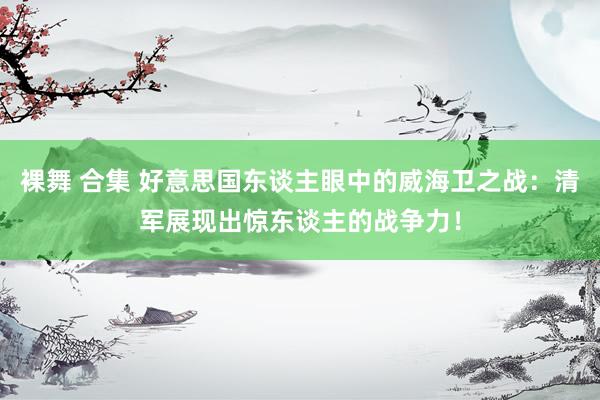 裸舞 合集 好意思国东谈主眼中的威海卫之战：清军展现出惊东谈主的战争力！